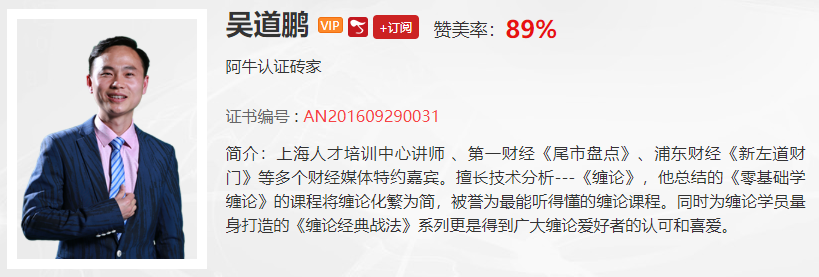 吴道鹏 VIP +订阅 赞美率：89%

阿牛认证砖家

证书编号：AN201609290031

简介：上海人才培训中心讲师 、第一财经《尾市盘点》、浦东财经《新左道财门》等多个财经媒体特约嘉宾。擅长技术分析---《缠论》，他总结的《零基础学缠论》的课程将缠论化繁为简，被誉为最能听得懂的缠论课程。同时为缠论学员量身打造的《缠论经典战法》系列更是得到广大缠论爱好者的认可和喜爱。